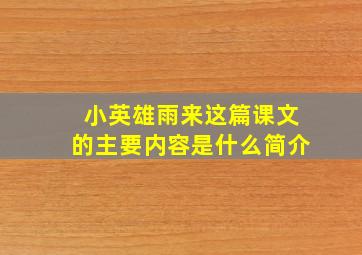 小英雄雨来这篇课文的主要内容是什么简介